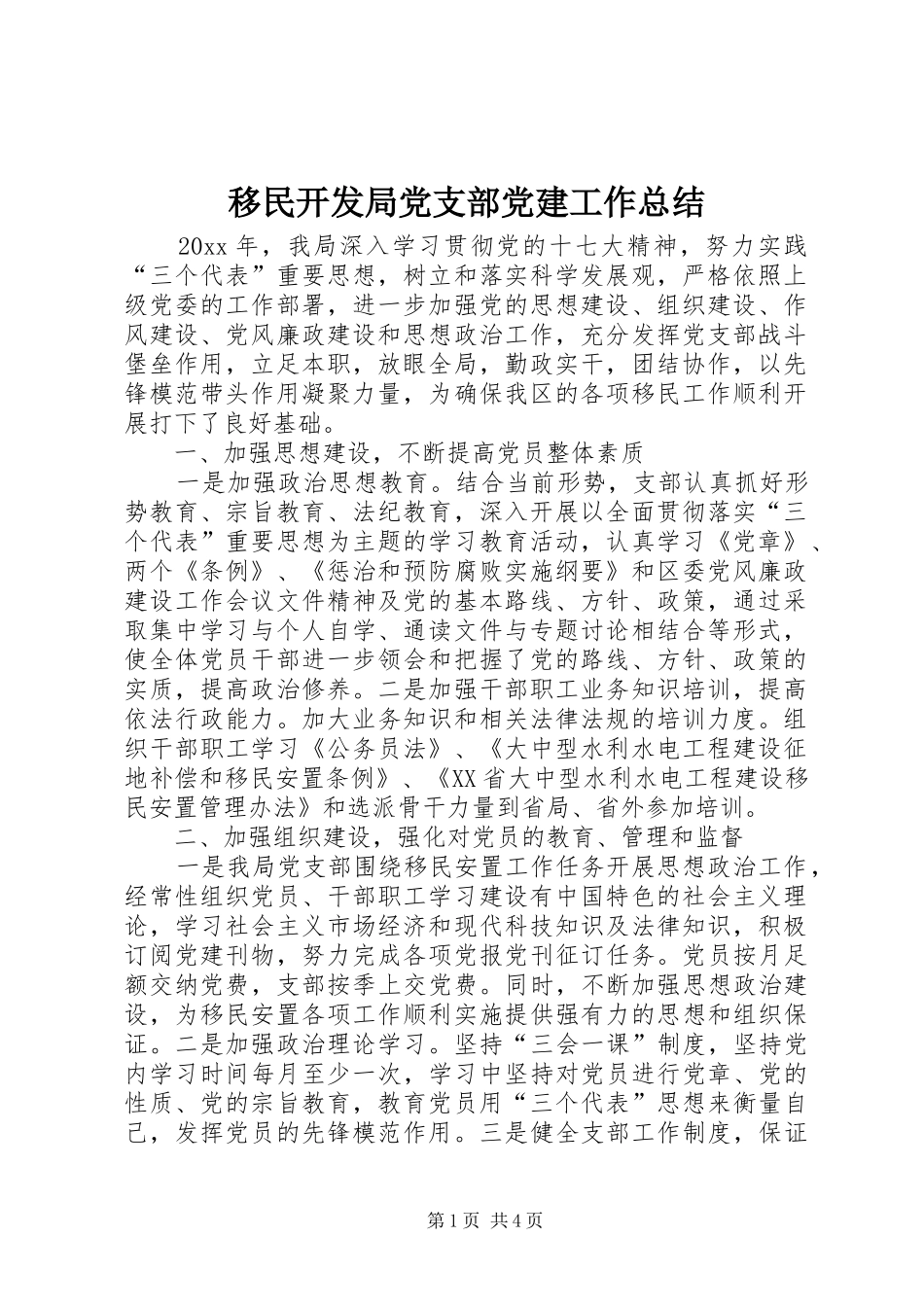 移民开发局党支部党建工作总结

20xx 年，我局深入学习贯彻党的十七大精神，努力实践“三个代表”重要思想，树立和落实科学发展观，严格依照上级党委的工作部署，进一步加强党的思想建设、组织建设、作风建设、党风廉政建设和思想政治工作，充分发挥党支部战斗堡垒作用，立足本职，放眼全局，勤政实干，团结协作，以先锋模范带头作用凝聚力量，为确保我区的各项移民工作顺利开展打下了良好基础。

一、加强思想建设，不断提高党员整体素质

一是加强政治思想教育。结合当前形势，支部认真抓好形势教育、宗旨教育、法纪教育，深入开展以全面贯彻落实“三个代表”重要思想为主题的学习教育活动，认真学习《党章》、两个《条例》、《惩治和预防腐败实施纲要》和区委党风廉政建设工作会议文件精神及党的基本路线、方针、政策，通过采取集中学习与个人自学、通读文件与专题讨论相结合等形式，使全体党员干部进一步领会和把握了党的路线、方针、政策的实质，提高政治修养。二是加强干部职工业务知识培训，提高依法行政能力。加大业务知识和相关法律法规的培训力度。组织干部职工学习《公务员法》、《大中型水利水电工程建设征地补偿和移民安置条例》、《XX省大中型水利水电工程建设移民安置管理办法》和选派骨干力量到省局、省外参加培训。

二、加强组织建设，强化对党员的教育、管理和监督

一是我局党支部围绕移民安置工作任务开展思想政治工作，经常性组织党员、干部职工学习建设有中国特色的社会主义理论，学习社会主义市场经济和现代科技知识及法律知识，积极订阅党建刊物，努力完成各项党报党刊征订任务。党员按月足额交纳党费，支部按季上交党费。同时，不断加强思想政治建设，为移民安置各项工作顺利实施提供强有力的思想和组织保证。二是加强政治理论学习。坚持“三会一课”制度，坚持党内学习时间每月至少一次，学习中坚持对党员进行党章、党的性质、党的宗旨教育，教育党员用“三个代表”思想来衡量自己，发挥党员的先锋模范作用。三是健全支部工作制度，保证

第 1 页 共 4 页